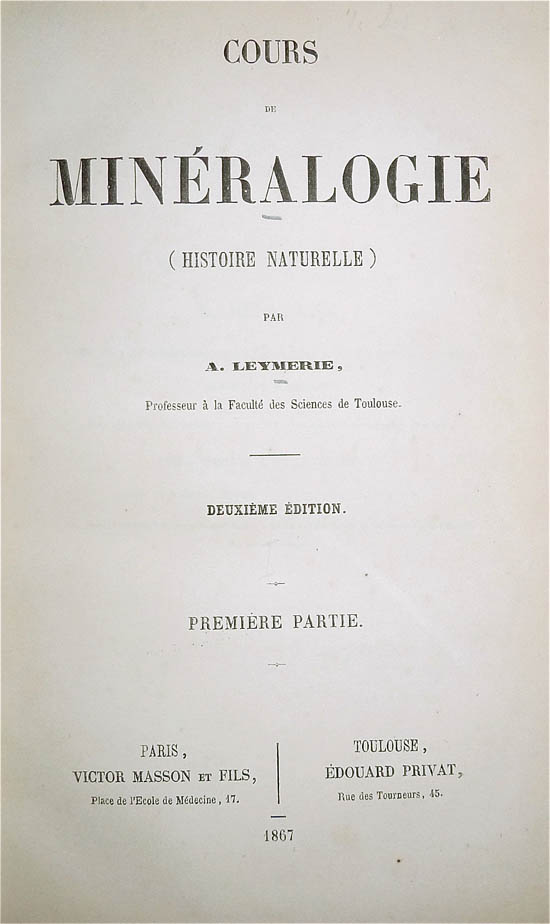 COURS

DE

MINÉRALOGIE

( HISTOIRE NATURELLE )

PAR

A. LEYMERIE,

Professeur à la Faculté des Sciences de Toulouse.

DEUXIÈME ÉDITION.

PREMIÈRE PARTIE.

PARIS,
VICTOR MASSON ET FILS,
Place de l'Ecole de Médecine, 17.

TOULOUSE,
ÉDOUARD PRIVAT,
Rue des Tourneurs, 45.

1867